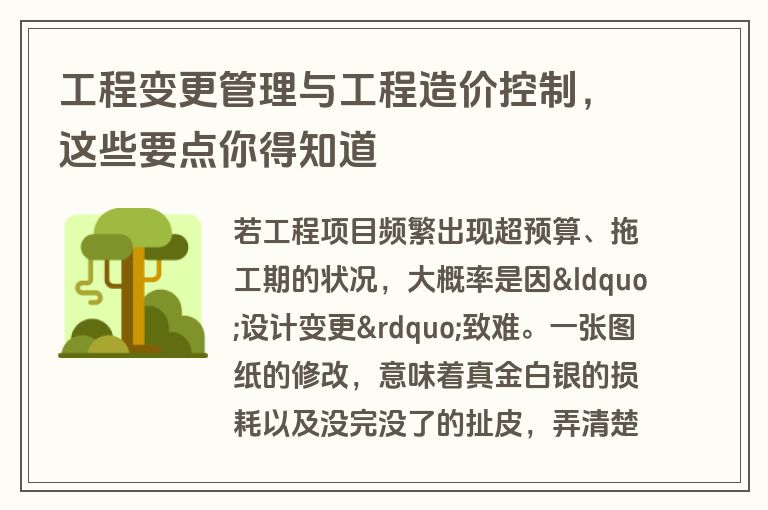 工程变更管理与工程造价控制，这些要点你得知道

若工程项目频繁出现超预算、拖工期的状况，大概率是因&ldquo;设计变更&rdquo;致难。一张图纸的修改，意味着真金白银的损耗以及没完没了的扯皮，弄清楚